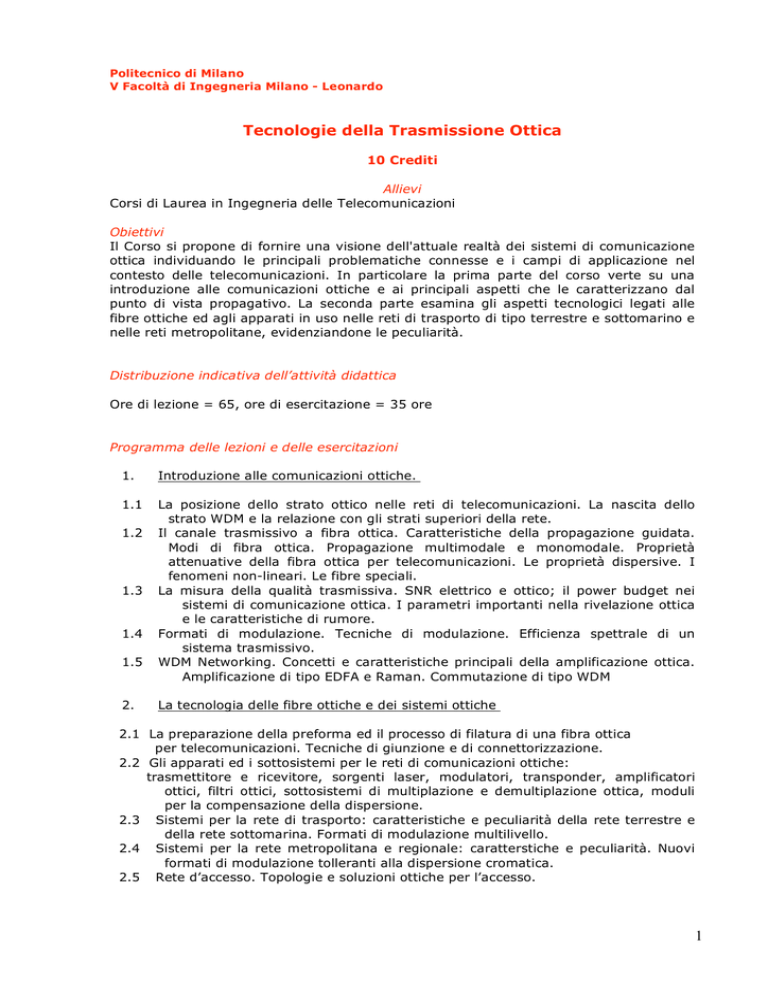 Politecnico di Milano
V Facoltà di Ingegneria Milano - Leonardo

Tecnologie della Trasmissione Ottica

10 Crediti

Allievi
Corsi di Laurea in Ingegneria delle Telecomunicazioni

Obiettivi
Il Corso si propone di fornire una visione dell'attuale realtà dei sistemi di comunicazione ottica individuando le principali problematiche connesse e i campi di applicazione nel contesto delle telecomunicazioni. In particolare la prima parte del corso verte su una introduzione alle comunicazioni ottiche e ai principali aspetti che le caratterizzano dal punto di vista propagativo. La seconda parte esamina gli aspetti tecnologici legati alle fibre ottiche ed agli apparati in uso nelle reti di trasporto di tipo terrestre e sottomarino e nelle reti metropolitane, evidenziandone le peculiarità.

Distribuzione indicativa dell'attività didattica

Ore di lezione = 65, ore di esercitazione = 35 ore

Programma delle lezioni e delle esercitazioni

1. Introduzione alle comunicazioni ottiche.

1.1 La posizione dello strato ottico nelle reti di telecomunicazioni. La nascita dello strato WDM e la relazione con gli strati superiori della rete.
1.2 Il canale trasmissivo a fibra ottica. Caratteristiche della propagazione guidata. Modi di fibra ottica. Propagazione multimodale e monomodale. Proprietà attenuative della fibra ottica per telecomunicazioni. Le proprietà dispersive. I fenomeni non-lineari. Le fibre speciali.
1.3 La misura della qualità trasmissiva. SNR elettrico e ottico; il power budget nei sistemi di comunicazione ottica. I parametri importanti nella rivelazione ottica e le caratteristiche di rumore.
1.4 Formati di modulazione. Tecniche di modulazione. Efficienza spettrale di un sistema trasmissivo.
1.5 WDM Networking. Concetti e caratteristiche principali della amplificazione ottica. Amplificazione di tipo EDFA e Raman. Commutazione di tipo WDM

2. La tecnologia delle fibre ottiche e dei sistemi ottiche

2.1 La preparazione della preforma ed il processo di filatura di una fibra ottica per telecomunicazioni. Tecniche di giunzione e di connettorizzazione.
2.2 Gli apparati ed i sottosistemi per le reti di comunicazioni ottiche: trasmettitore e ricevitore, sorgenti laser, modulatori, transponder, amplificatori ottici, filtri ottici, sottosistemi di multiplazione e demultiplazione ottica, moduli per la compensazione della dispersione.
2.3 Sistemi per la rete di trasporto: caratteristiche e peculiarità della rete terrestre e della rete sottomarina. Formati di modulazione multilivello.
2.4 Sistemi per la rete metropolitana e regionale: caratterstiche e peculiarità. Nuovi formati di modulazione tolleranti alla dispersione cromatica.
2.5 Rete d'accesso. Topologie e soluzioni ottiche per l'accesso.

1